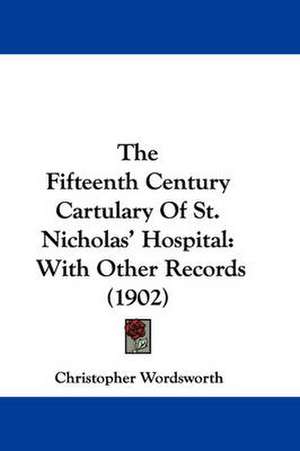 The Fifteenth Century Cartulary Of St. Nicholas' Hospital: With Other Records (1902)

Christopher Wordsworth